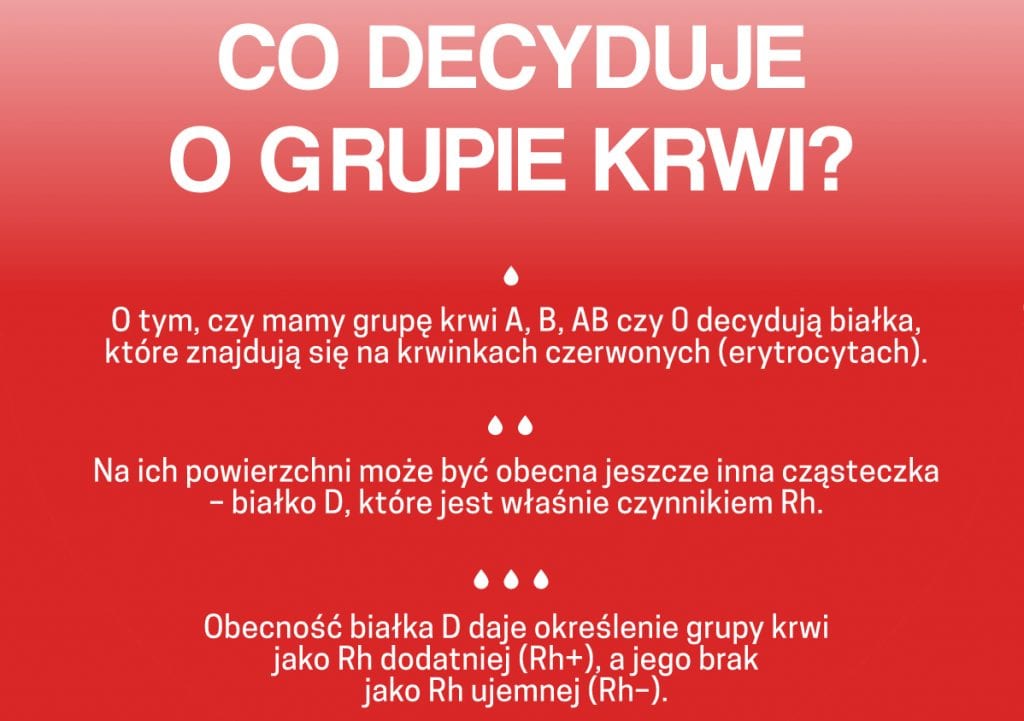 CO DECYDUJE O GRUPIE KRWI?

O tym, czy mamy grupę krwi A, B, AB czy O decydują białka, które znajdują się na krwinkach czerwonych (erytrocytach).

Na ich powierzchni może być obecna jeszcze inna cząsteczka – białko D, które jest właśnie czynnikiem Rh.

Obecność białka D daje określenie grupy krwi jako Rh dodatniej (Rh+), a jego brak jako Rh ujemnej (Rh–).